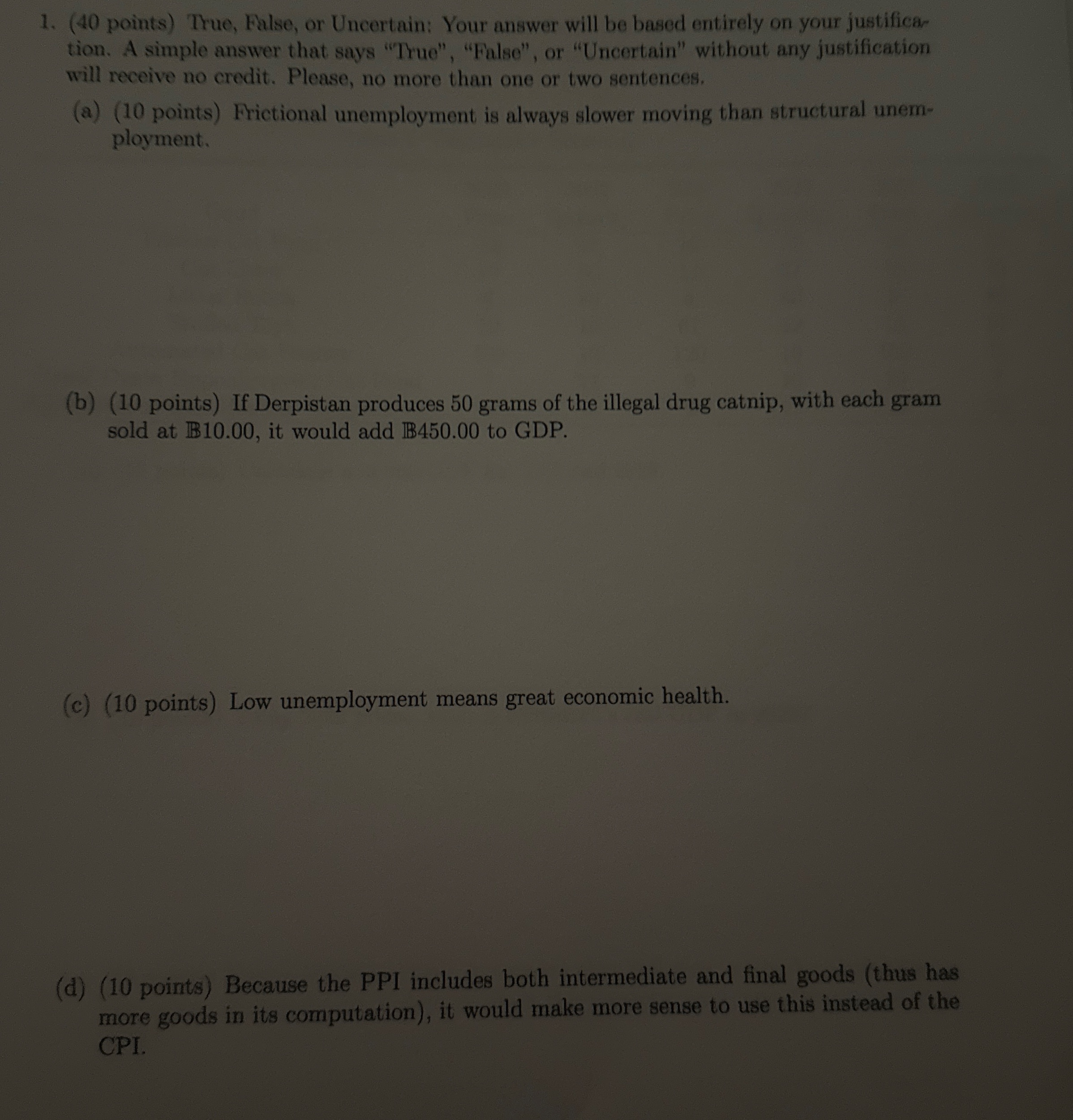 1. (40 points) True, False, or Uncertain: Your answer will be based entirely on your justification. A simple answer that says "True", "False", or "Uncertain" without any justification will receive no credit. Please, no more than one or two sentences.

(a) (10 points) Frictional unemployment is always slower moving than structural unemployment.

(b) (10 points) If Derpistan produces 50 grams of the illegal drug catnip, with each gram sold at $\mathbb{B}$10.00, it would add $\mathbb{B}$450.00 to GDP.

(c) (10 points) Low unemployment means great economic health.

(d) (10 points) Because the PPI includes both intermediate and final goods (thus has more goods in its computation), it would make more sense to use this instead of the CPI.